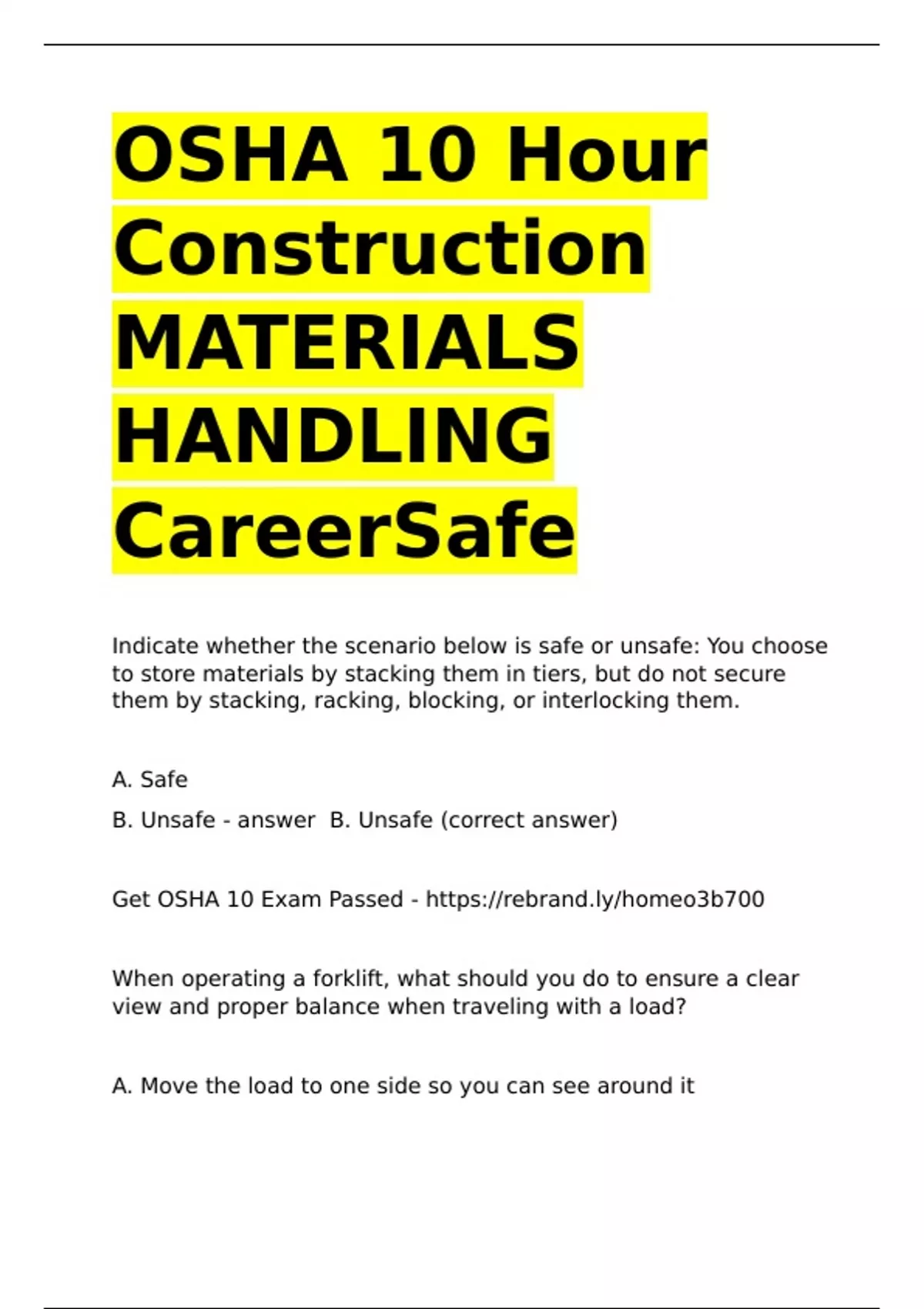 OSHA 10 Hour Construction MATERIALS HANDLING CareerSafe

Indicate whether the scenario below is safe or unsafe: You choose to store materials by stacking them in tiers, but do not secure them by stacking, racking, blocking, or interlocking them.

A. Safe

B. Unsafe - answer  B. Unsafe (correct answer)

Get OSHA 10 Exam Passed - https://rebrand.ly/homeo3b700

When operating a forklift, what should you do to ensure a clear view and proper balance when traveling with a load?

A. Move the load to one side so you can see around it